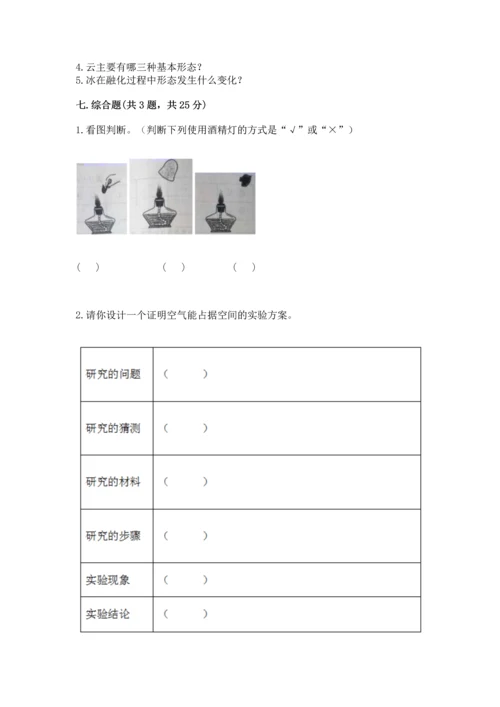 4. 云主要有哪三种基本形态？
5. 冰在融化过程中形态发生什么变化？

七. 综合题（共 3 题，共 25 分）

1. 看图判断。（判断下列使用酒精灯的方式是“√”或“×”）

（ ）　　（ ）　　（ ）

2. 请你设计一个证明空气能占据空间的实验方案。

| 研究的问题 | （ ） |
|---|---|
| 研究的猜测 | （ ） |
| 研究的材料 | （ ） |
| 研究的步骤 | （ ） |
| 实验现象 | （ ） |
| 实验结论 | （ ） |